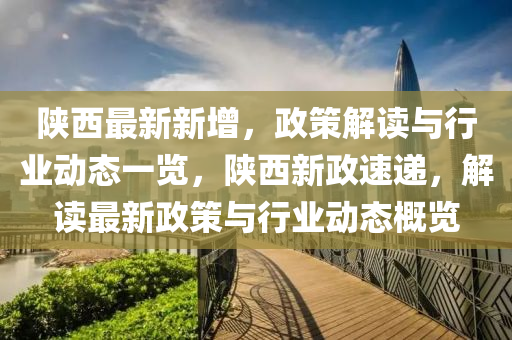 陕西最新新增，政策解读与行业动态一览，陕西新政速递，解读最新政策与行业动态概览